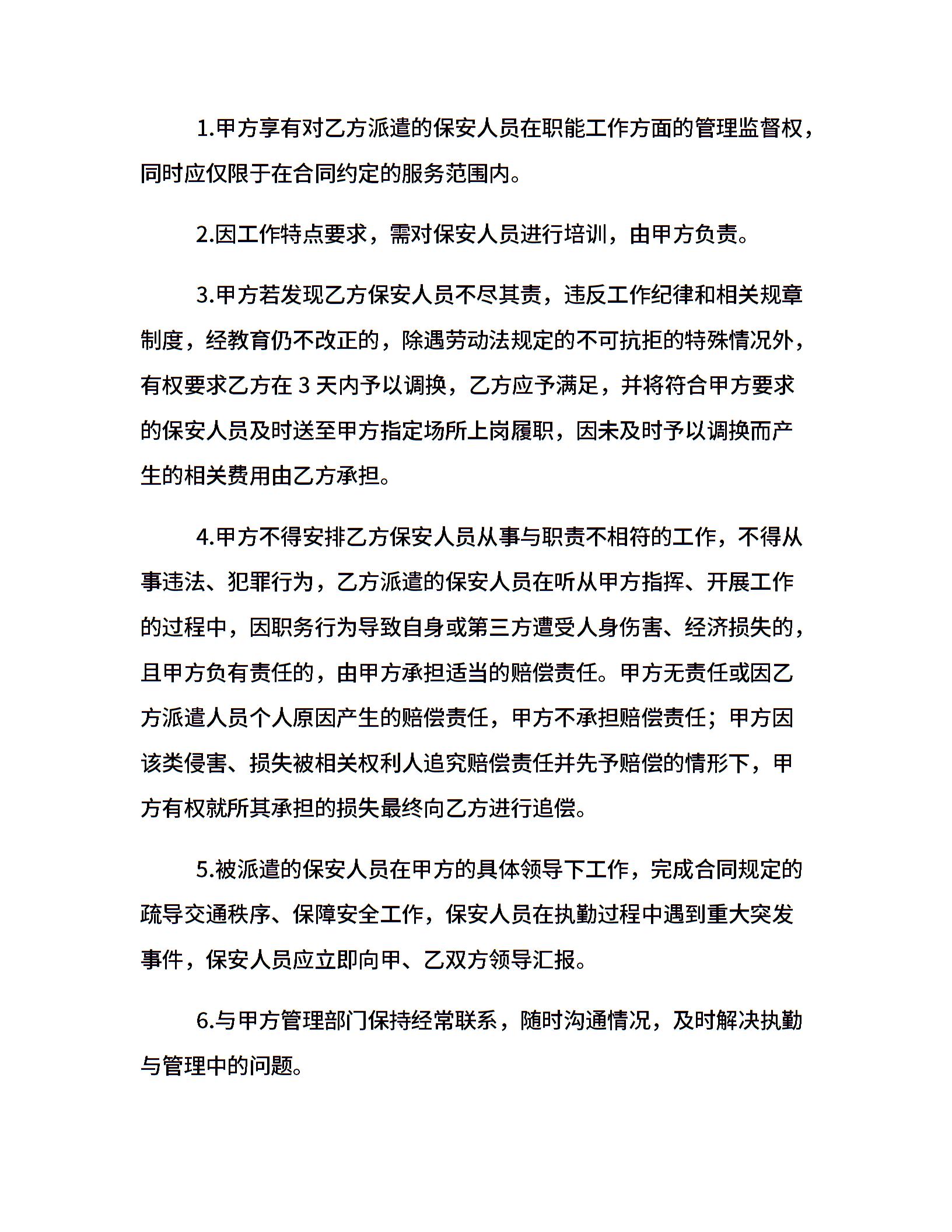 1.甲方享有对乙方派遣的保安人员在职能工作方面的管理监督权，同时应仅限于在合同约定的服务范围内。

2.因工作特点要求，需对保安人员进行培训，由甲方负责。

3.甲方若发现乙方保安人员不尽其责，违反工作纪律和相关规章制度，经教育仍不改正的，除遇劳动法规定的不可抗拒的特殊情况外，有权要求乙方在 3 天内予以调换，乙方应予满足，并将符合甲方要求的保安人员及时送至甲方指定场所上岗履职，因未及时予以调换而产生的相关费用由乙方承担。

4.甲方不得安排乙方保安人员从事与职责不相符的工作，不得从事违法、犯罪行为，乙方派遣的保安人员在听从甲方指挥、开展工作的过程中，因职务行为导致自身或第三方遭受人身伤害、经济损失的，且甲方负有责任的，由甲方承担适当的赔偿责任。甲方无责任或因乙方派遣人员个人原因产生的赔偿责任，甲方不承担赔偿责任；甲方因该类侵害、损失被相关权利人追究赔偿责任并先予赔偿的情形下，甲方有权就所其承担的损失最终向乙方进行追偿。

5.被派遣的保安人员在甲方的具体领导下工作，完成合同规定的疏导交通秩序、保障安全工作，保安人员在执勤过程中遇到重大突发事件，保安人员应立即向甲、乙双方领导汇报。

6.与甲方管理部门保持经常联系，随时沟通情况，及时解决执勤与管理中的问题。